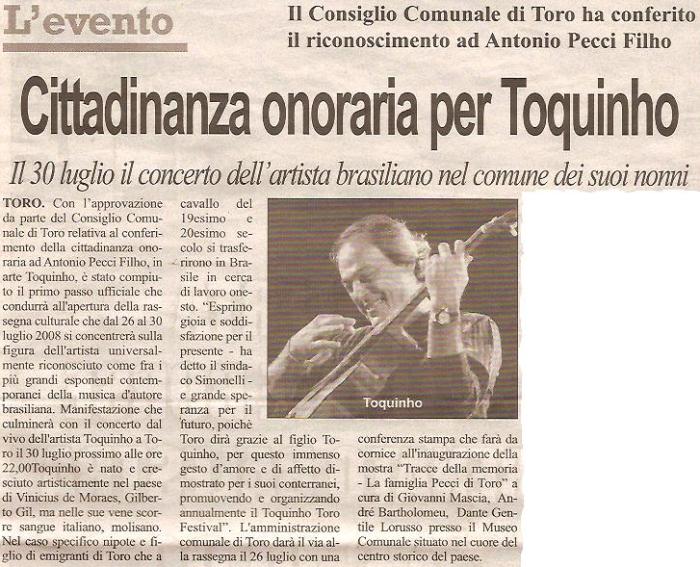 L'evento

Il Consiglio Comunale di Toro ha conferito il riconoscimento ad Antonio Pecci Filho

Cittadinanza onoraria per Toquinho

Il 30 luglio il concerto dell'artista brasiliano nel comune dei suoi nonni

TORO. Con l'approvazione da parte del Consiglio Comunale di Toro relativa al conferimento della cittadinanza onoraria ad Antonio Pecci Filho, in arte Toquinho, è stato compiuto il primo passo ufficiale che condurrà all'apertura della rassegna culturale che dal 26 al 30 luglio 2008 si concentrerà sulla figura dell'artista universalmente riconosciuto come fra i più grandi esponenti contemporanei della musica d'autore brasiliana. Manifestazione che culminerà con il concerto dal vivo dell'artista Toquinho a Toro il 30 luglio prossimo alle ore 22,00Toquinho è nato e cresciuto artisticamente nel paese di Vinicius de Moraes, Gilberto Gil, ma nelle sue vene scorre sangue italiano, molisano. Nel caso specifico nipote e figlio di emigranti di Toro che a cavallo del 19esimo e 20esimo secolo si trasferirono in Brasile in cerca di lavoro onesto. "Esprimo gioia e soddisfazione per il presente - ha detto il sindaco Simonelli - e grande speranza per il futuro, poichè Toro dirà grazie al figlio Toquinho, per questo immenso gesto d'amore e di affetto dimostrato per i suoi conterranei, promuovendo e organizzando annualmente il Toquinho Toro Festival". L'amministrazione comunale di Toro darà il via alla rassegna il 26 luglio con una conferenza stampa che farà da cornice all'inaugurazione della mostra "Tracce della memoria - La famiglia Pecci di Toro" a cura di Giovanni Mascia, André Bartholomeu, Dante Gentile Lorusso presso il Museo Comunale situato nel cuore del centro storico del paese.

Toquinho